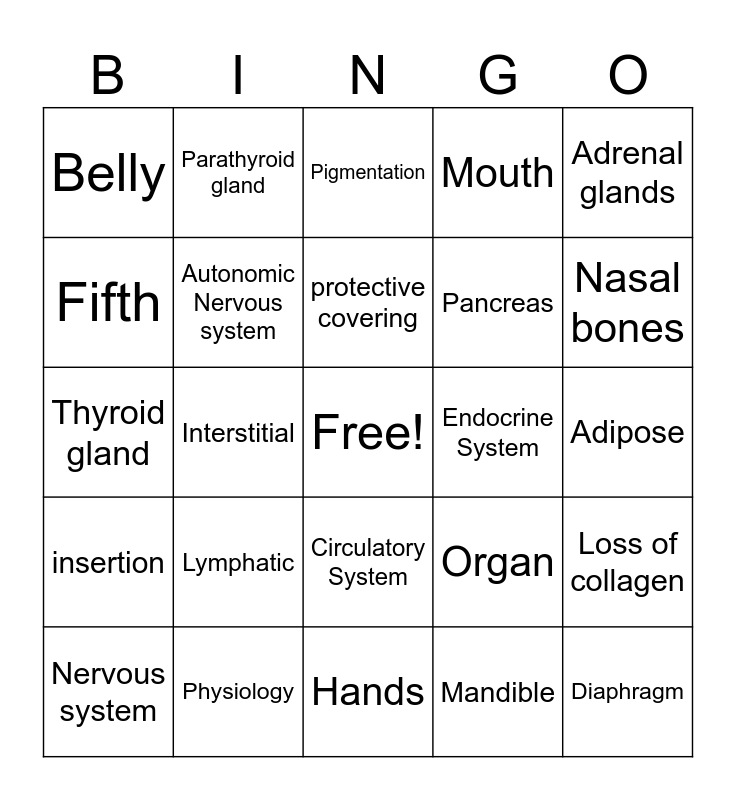 | B | I | N | G | O |
|---|---|---|---|---|
| Belly | Parathyroid gland | Pigmentation | Mouth | Adrenal glands |
| Fifth | Autonomic Nervous system | protective covering | Pancreas | Nasal bones |
| Thyroid gland | Interstitial | Free! | Endocrine System | Adipose |
| insertion | Lymphatic | Circulatory System | Organ | Loss of collagen |
| Nervous system | Physiology | Hands | Mandible | Diaphragm |